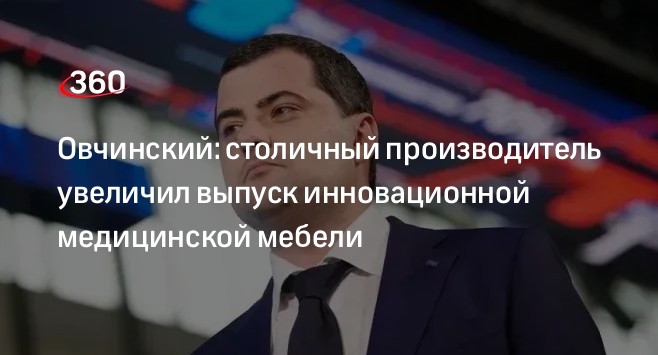 360

Овчинский: столичный производитель увеличил выпуск инновационной медицинской мебели